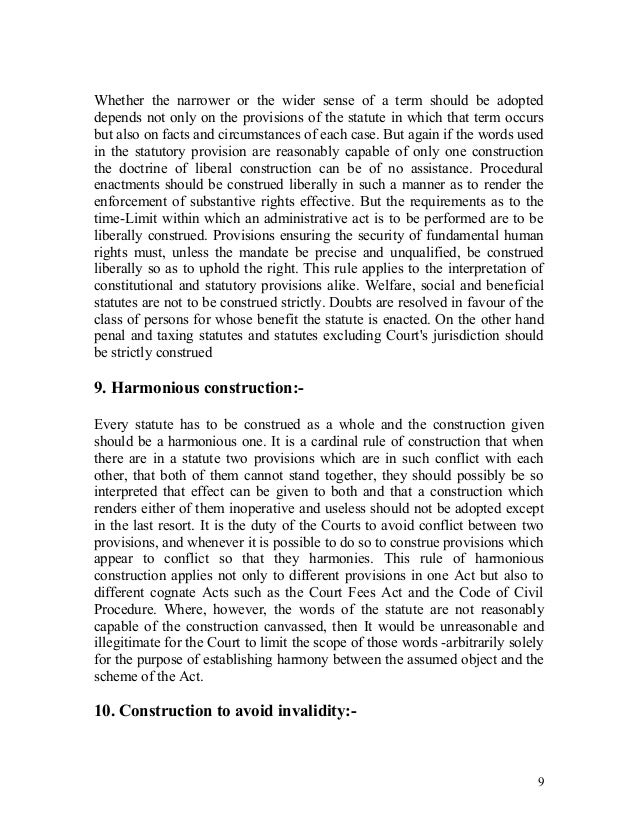 Whether the narrower or the wider sense of a term should be adopted depends not only on the provisions of the statute in which that term occurs but also on facts and circumstances of each case. But again if the words used in the statutory provision are reasonably capable of only one construction the doctrine of liberal construction can be of no assistance. Procedural enactments should be construed liberally in such a manner as to render the enforcement of substantive rights effective. But the requirements as to the time-Limit within which an administrative act is to be performed are to be liberally construed. Provisions ensuring the security of fundamental human rights must, unless the mandate be precise and unqualified, be construed liberally so as to uphold the right. This rule applies to the interpretation of constitutional and statutory provisions alike. Welfare, social and beneficial statutes are not to be construed strictly. Doubts are resolved in favour of the class of persons for whose benefit the statute is enacted. On the other hand penal and taxing statutes and statutes excluding Court's jurisdiction should be strictly construed

9. Harmonious construction:-

Every statute has to be construed as a whole and the construction given should be a harmonious one. It is a cardinal rule of construction that when there are in a statute two provisions which are in such conflict with each other, that both of them cannot stand together, they should possibly be so interpreted that effect can be given to both and that a construction which renders either of them inoperative and useless should not be adopted except in the last resort. It is the duty of the Courts to avoid conflict between two provisions, and whenever it is possible to do so to construe provisions which appear to conflict so that they harmonies. This rule of harmonious construction applies not only to different provisions in one Act but also to different cognate Acts such as the Court Fees Act and the Code of Civil Procedure. Where, however, the words of the statute are not reasonably capable of the construction canvassed, then It would be unreasonable and illegitimate for the Court to limit the scope of those words -arbitrarily solely for the purpose of establishing harmony between the assumed object and the scheme of the Act.

10. Construction to avoid invalidity:-

9